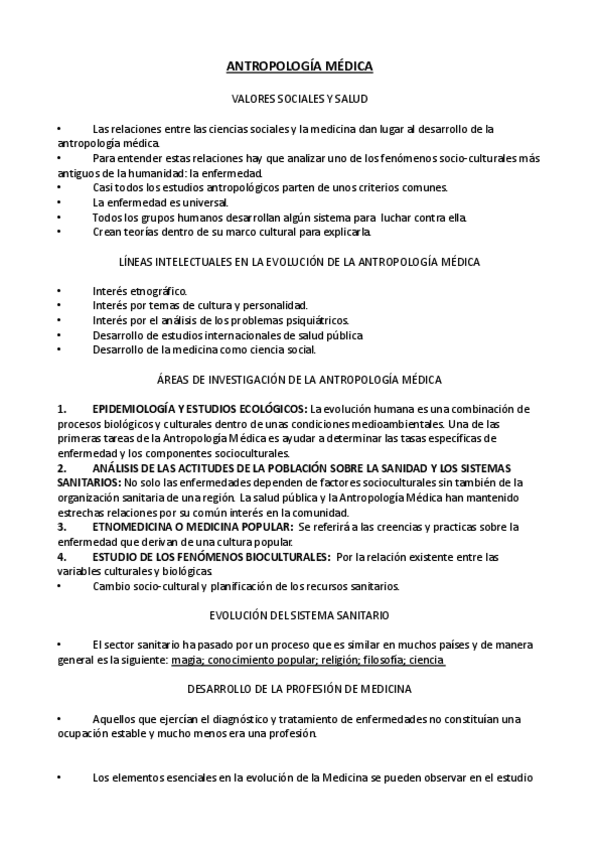 ANTROPOLOGÍA MÉDICA

VALORES SOCIALES Y SALUD

• Las relaciones entre las ciencias sociales y la medicina dan lugar al desarrollo de la antropología médica.
• Para entender estas relaciones hay que analizar uno de los fenómenos socio-culturales más antiguos de la humanidad: la enfermedad.
• Casi todos los estudios antropológicos parten de unos criterios comunes.
• La enfermedad es universal.
• Todos los grupos humanos desarrollan algún sistema para luchar contra ella.
• Crean teorías dentro de su marco cultural para explicarla.

LÍNEAS INTELECTUALES EN LA EVOLUCIÓN DE LA ANTROPOLOGÍA MÉDICA

• Interés etnográfico.
• Interés por temas de cultura y personalidad.
• Interés por el análisis de los problemas psiquiátricos.
• Desarrollo de estudios internacionales de salud pública
• Desarrollo de la medicina como ciencia social.

ÁREAS DE INVESTIGACIÓN DE LA ANTROPOLOGÍA MÉDICA

1. EPIDEMIOLOGÍA Y ESTUDIOS ECOLÓGICOS: La evolución humana es una combinación de procesos biológicos y culturales dentro de unas condiciones medioambientales. Una de las primeras tareas de la Antropología Médica es ayudar a determinar las tasas específicas de enfermedad y los componentes socioculturales.
2. ANÁLISIS DE LAS ACTITUDES DE LA POBLACIÓN SOBRE LA SANIDAD Y LOS SISTEMAS SANITARIOS: No solo las enfermedades dependen de factores socioculturales sin también de la organización sanitaria de una región. La salud pública y la Antropología Médica han mantenido estrechas relaciones por su común interés en la comunidad.
3. ETNOMEDICINA O MEDICINA POPULAR: Se referirá a las creencias y practicas sobre la enfermedad que derivan de una cultura popular.
4. ESTUDIO DE LOS FENÓMENOS BIOCULTURALES: Por la relación existente entre las variables culturales y biológicas.
• Cambio socio-cultural y planificación de los recursos sanitarios.

EVOLUCIÓN DEL SISTEMA SANITARIO

• El sector sanitario ha pasado por un proceso que es similar en muchos países y de manera general es la siguiente: magia; conocimiento popular; religión; filosofía; ciencia.

DESARROLLO DE LA PROFESIÓN DE MEDICINA

• Aquellos que ejercían el diagnóstico y tratamiento de enfermedades no constituían una ocupación estable y mucho menos era una profesión.

• Los elementos esenciales en la evolución de la Medicina se pueden observar en el estudio